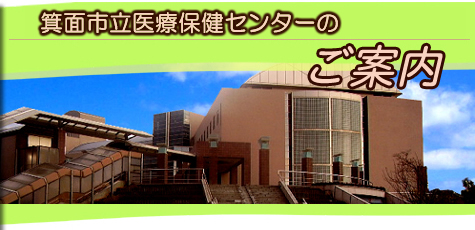 箕面市立医療保健センターの

ご案内